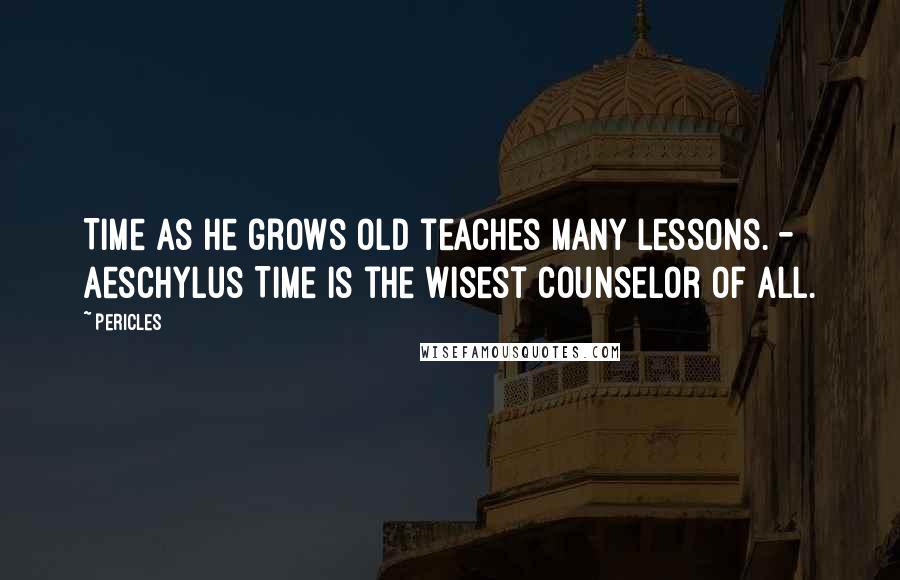 TIME AS HE GROWS OLD TEACHES MANY LESSONS. - AESCHYLUS TIME IS THE WISEST COUNSELOR OF ALL.

~ PERICLES

WISEFAMOUSQUOTES.COM